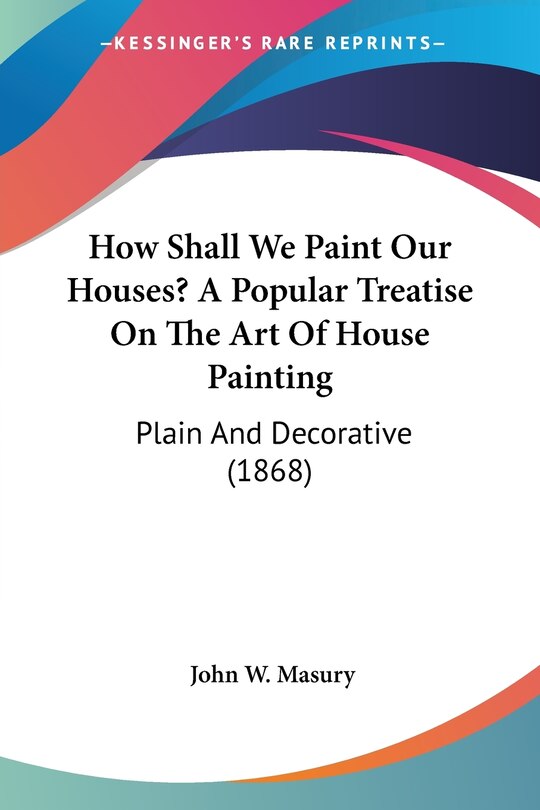 —KESSINGER'S RARE REPRINTS—

How Shall We Paint Our Houses? A Popular Treatise On The Art Of House Painting

Plain And Decorative (1868)

John W. Masury